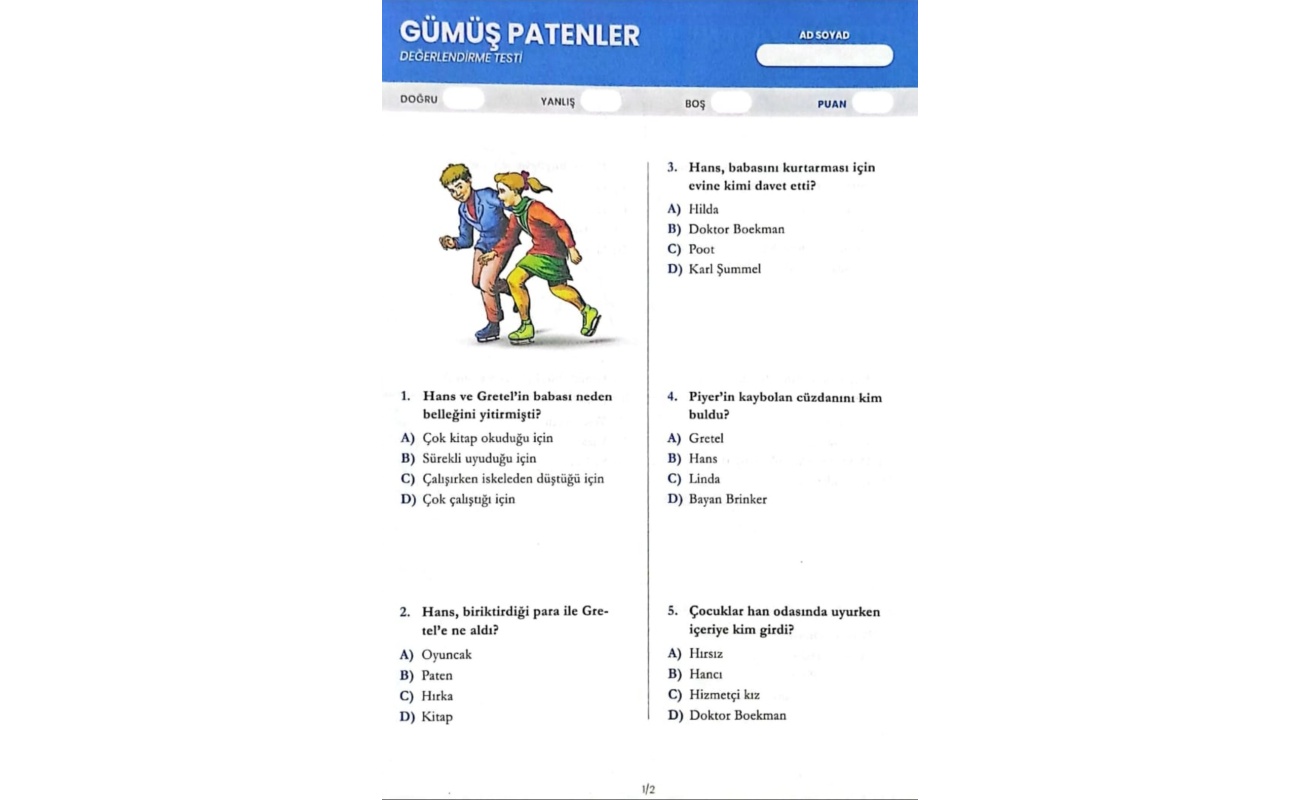 GÜMÜŞ PATENLER
DEĞERLENDİRME TESTİ

AD SOYAD

DOĞRU YANLIŞ BOŞ PUAN

1. Hans ve Gretel'in babası neden belleğini yitirmişti?
A) Çok kitap okuduğu için
B) Sürekli uyuduğu için
C) Çalışırken iskeleden düştüğü için
D) Çok çalıştığı için

2. Hans, biriktirdiği para ile Gretel'e ne aldı?
A) Oyuncak
B) Paten
C) Hırka
D) Kitap

3. Hans, babasını kurtarması için evine kimi davet etti?
A) Hilda
B) Doktor Boekman
C) Poot
D) Karl Şummel

4. Piyer'in kaybolan cüzdanını kim buldu?
A) Gretel
B) Hans
C) Linda
D) Bayan Brinker

5. Çocuklar han odasında uyurken içeriye kim girdi?
A) Hırsız
B) Hancı
C) Hizmetçi kız
D) Doktor Boekman

1/2